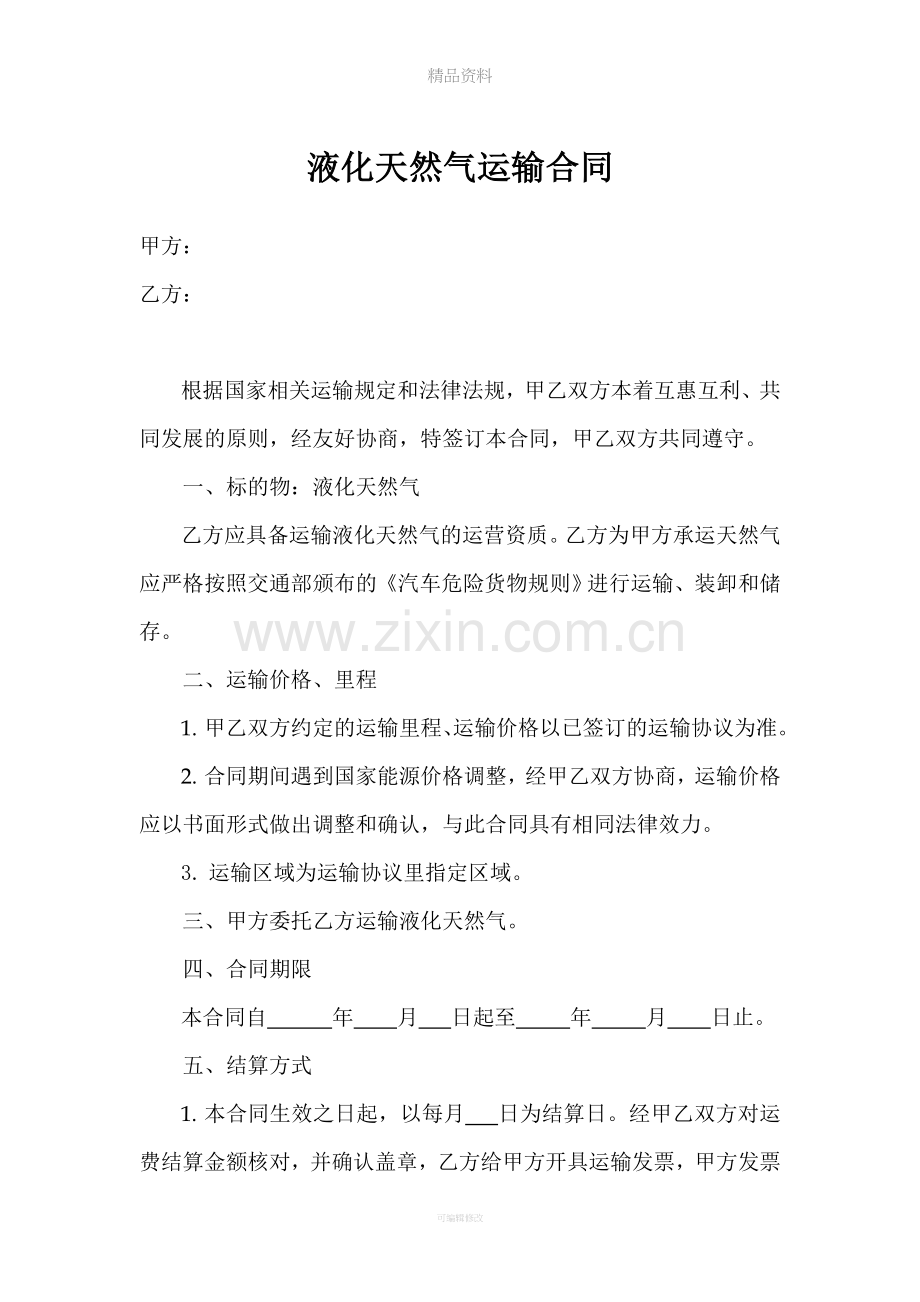 精品资料

液化天然气运输合同

甲方：

乙方：

根据国家相关运输规定和法律法规，甲乙双方本着互惠互利、共同发展的原则，经友好协商，特签订本合同，甲乙双方共同遵守。

一、标的物：液化天然气

乙方应具备运输液化天然气的运营资质。乙方为甲方承运天然气应严格按照交通部颁布的《汽车危险货物规则》进行运输、装卸和储存。

www.zixin.com.cn

二、运输价格、里程

1. 甲乙双方约定的运输里程、运输价格以已签订的运输协议为准。

2. 合同期间遇到国家能源价格调整，经甲乙双方协商，运输价格应以书面形式做出调整和确认，与此合同具有相同法律效力。

3. 运输区域为运输协议里指定区域。

三、甲方委托乙方运输液化天然气。

四、合同期限

本合同自______年____月___日起至_____年_____月____日止。

五、结算方式

1. 本合同生效之日起，以每月___日为结算日。经甲乙双方对运费结算金额核对，并确认盖章，乙方给甲方开具运输发票，甲方发票

可编辑修改